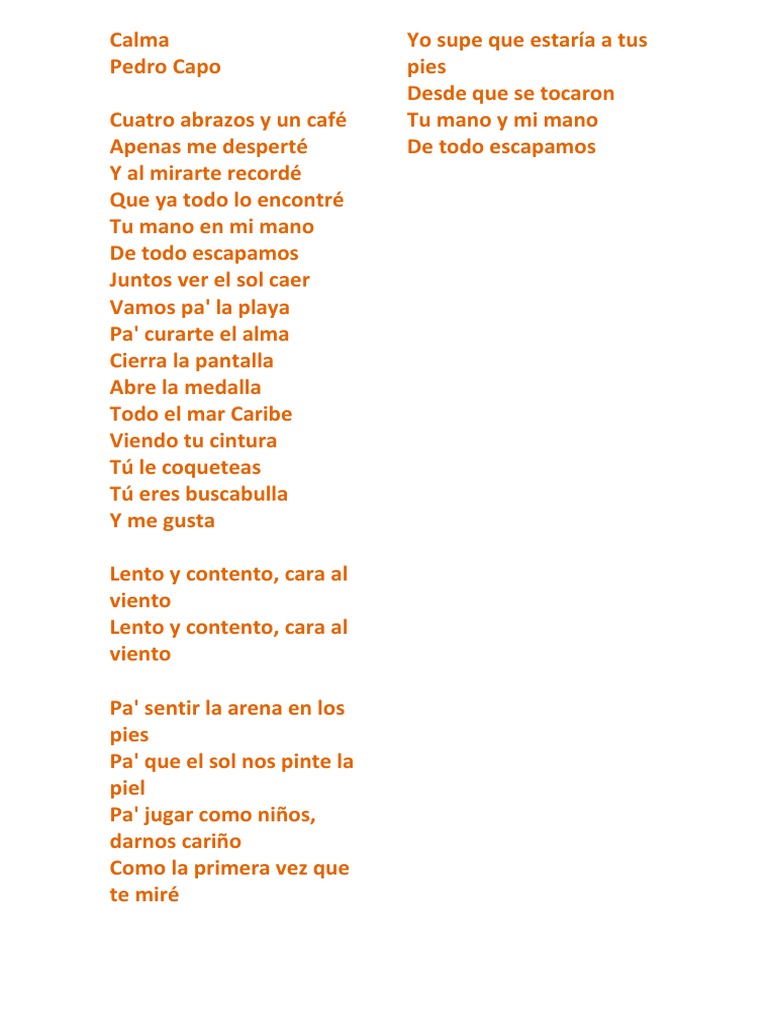 Calma
Pedro Capo

Cuatro abrazos y un café
Apenas me desperté
Y al mirarte recordé
Que ya todo lo encontré
Tu mano en mi mano
De todo escapamos
Juntos ver el sol caer
Vamos pa' la playa
Pa' curarte el alma
Cierra la pantalla
Abre la medalla
Todo el mar Caribe
Viendo tu cintura
Tú le coqueteas
Tú eres buscabulla
Y me gusta

Lento y contento, cara al viento
Lento y contento, cara al viento

Pa' sentir la arena en los pies
Pa' que el sol nos pinte la piel
Pa' jugar como niños, darnos cariño
Como la primera vez que te miré

Yo supe que estaría a tus pies
Desde que se tocaron
Tu mano y mi mano
De todo escapamos